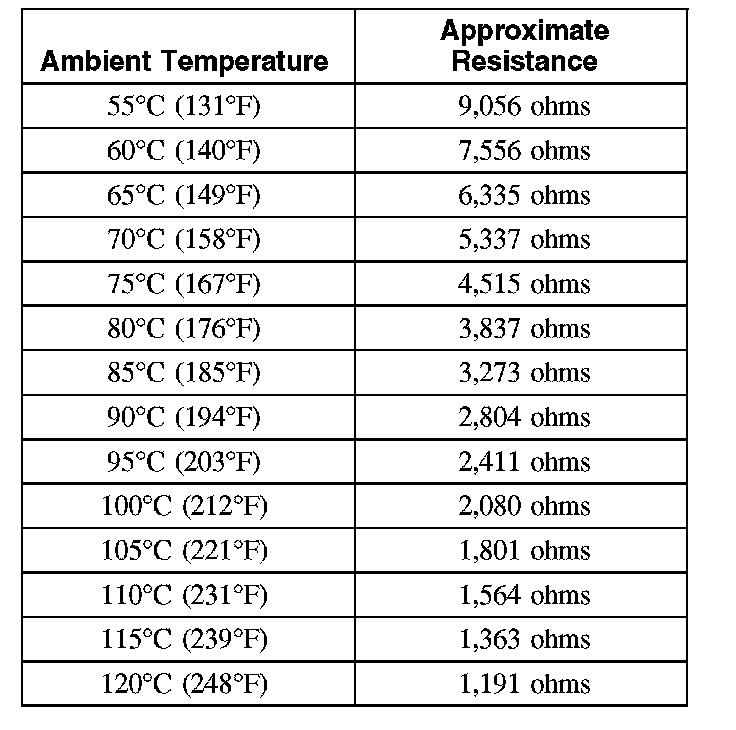 | Ambient Temperature | Approximate Resistance |
|---|---|
| 55°C (131°F) | 9,056 ohms |
| 60°C (140°F) | 7,556 ohms |
| 65°C (149°F) | 6,335 ohms |
| 70°C (158°F) | 5,337 ohms |
| 75°C (167°F) | 4,515 ohms |
| 80°C (176°F) | 3,837 ohms |
| 85°C (185°F) | 3,273 ohms |
| 90°C (194°F) | 2,804 ohms |
| 95°C (203°F) | 2,411 ohms |
| 100°C (212°F) | 2,080 ohms |
| 105°C (221°F) | 1,801 ohms |
| 110°C (231°F) | 1,564 ohms |
| 115°C (239°F) | 1,363 ohms |
| 120°C (248°F) | 1,191 ohms |